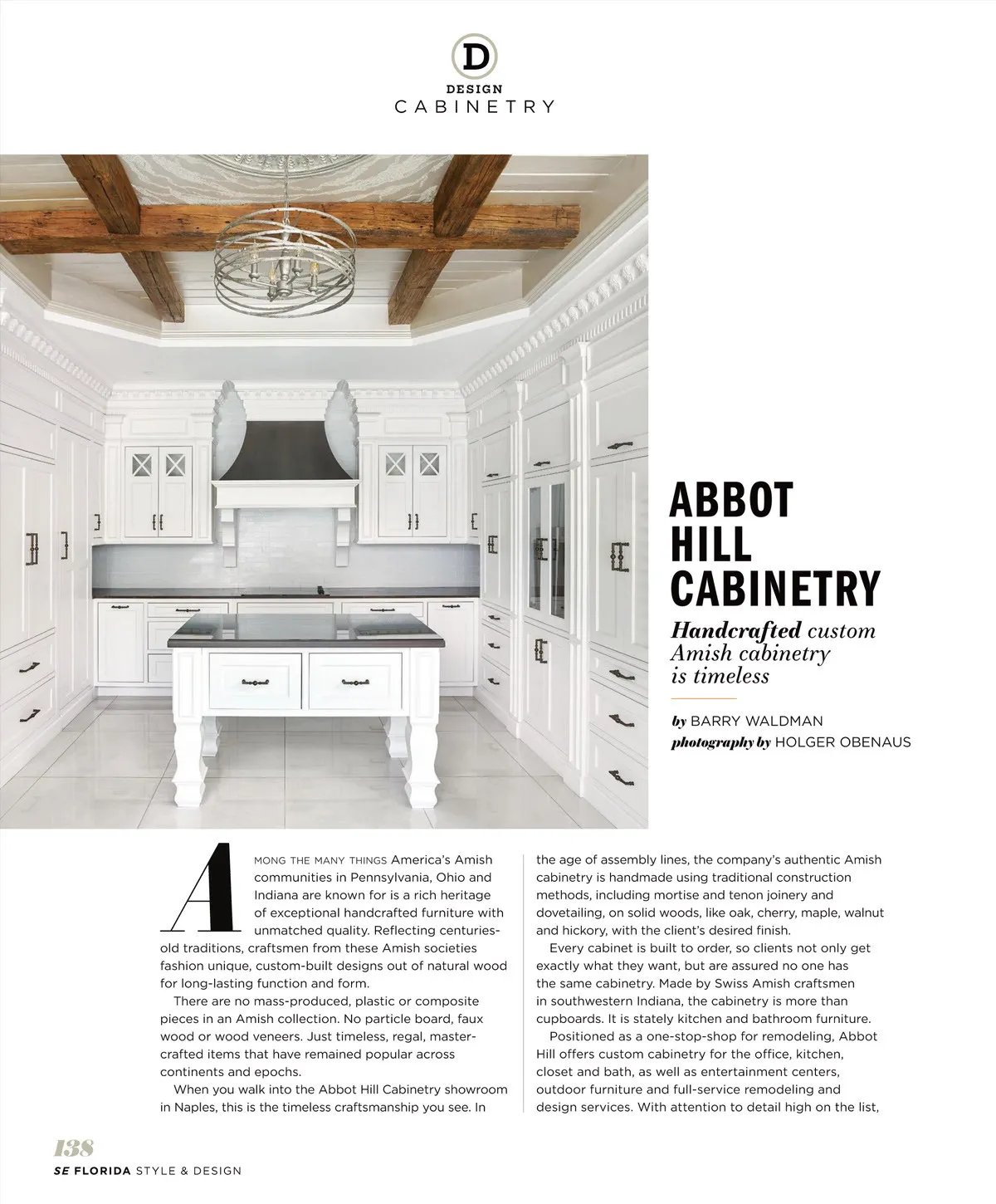 D
DESIGN
CABINETRY

ABBOT HILL CABINETRY

Handcrafted custom Amish cabinetry is timeless

by BARRY WALDMAN
photography by HOLGER OBENAUS

AMONG THE MANY THINGS America's Amish communities in Pennsylvania, Ohio and Indiana are known for is a rich heritage of exceptional handcrafted furniture with unmatched quality. Reflecting centuries-old traditions, craftsmen from these Amish societies fashion unique, custom-built designs out of natural wood for long-lasting function and form.

There are no mass-produced, plastic or composite pieces in an Amish collection. No particle board, faux wood or wood veneers. Just timeless, regal, master-crafted items that have remained popular across continents and epochs.

When you walk into the Abbot Hill Cabinetry showroom in Naples, this is the timeless craftsmanship you see. In the age of assembly lines, the company's authentic Amish cabinetry is handmade using traditional construction methods, including mortise and tenon joinery and dovetailing, on solid woods, like oak, cherry, maple, walnut and hickory, with the client's desired finish.

Every cabinet is built to order, so clients not only get exactly what they want, but are assured no one has the same cabinetry. Made by Swiss Amish craftsmen in southwestern Indiana, the cabinetry is more than cupboards. It is stately kitchen and bathroom furniture.

Positioned as a one-stop-shop for remodeling, Abbot Hill offers custom cabinetry for the office, kitchen, closet and bath, as well as entertainment centers, outdoor furniture and full-service remodeling and design services. With attention to detail high on the list,

138
SE FLORIDA STYLE & DESIGN